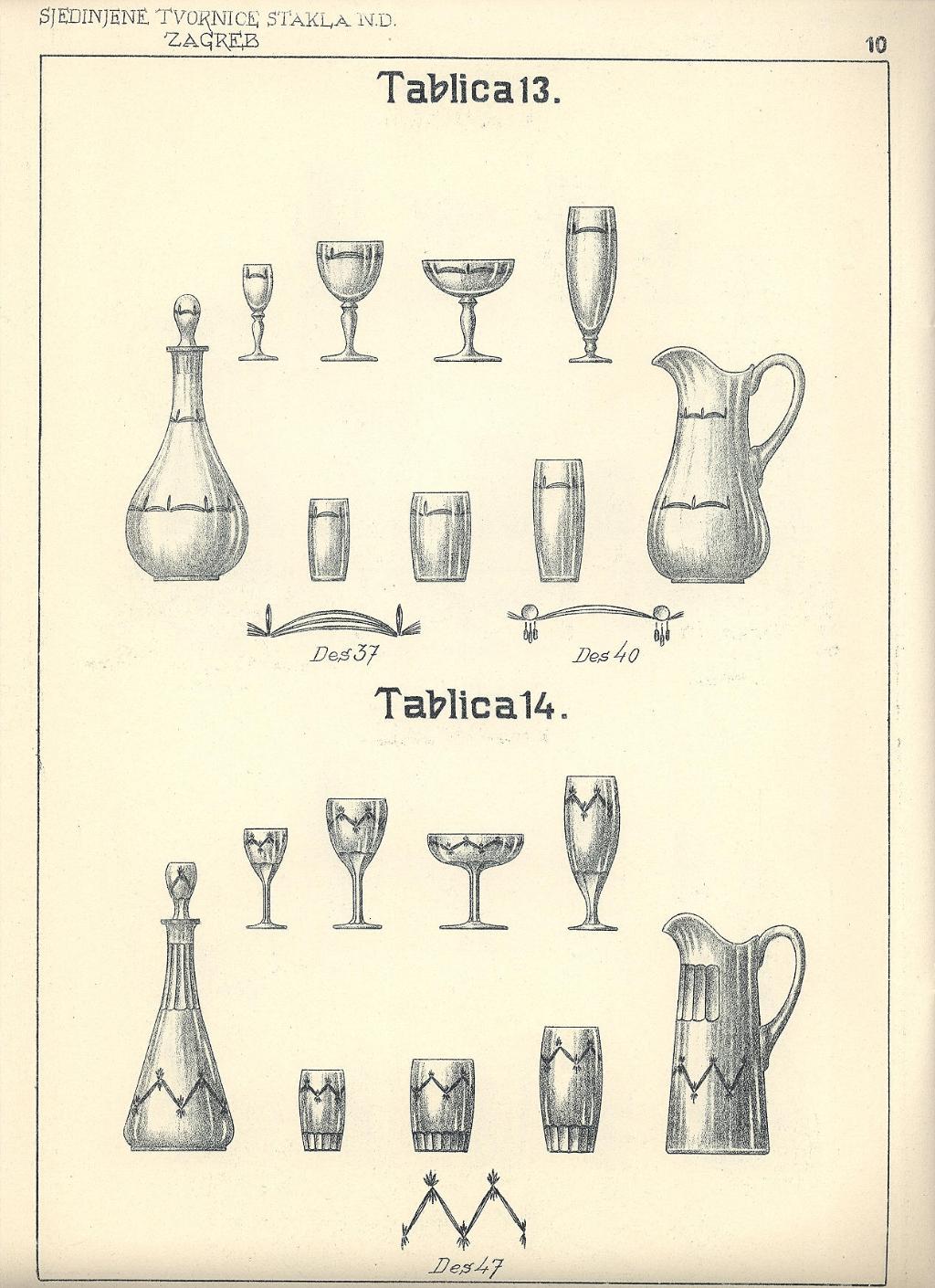 SJEDINJENE TVORNICE STAKLA N.D.
ZAGREB

10

Tablica 13.

Des 37

Des 40

Tablica 14.

Des 47